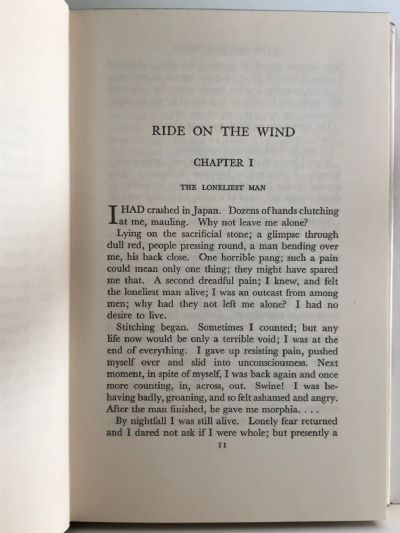 RIDE ON THE WIND

CHAPTER I

THE LONELIEST MAN

I HAD crashed in Japan. Dozens of hands clutching at me, mauling. Why not leave me alone?

Lying on the sacrificial stone; a glimpse through dull red, people pressing round, a man bending over me, his back close. One horrible pang; such a pain could mean only one thing; they might have spared me that. A second dreadful pain; I knew, and felt the loneliest man alive; I was an outcast from among men; why had they not left me alone? I had no desire to live.

Stitching began. Sometimes I counted; but any life now would be only a terrible void; I was at the end of everything. I gave up resisting pain, pushed myself over and slid into unconsciousness. Next moment, in spite of myself, I was back again and once more counting, in, across, out. Swine! I was behaving badly, groaning, and so felt ashamed and angry. After the man finished, he gave me morphia. . . .

By nightfall I was still alive. Lonely fear returned and I dared not ask if I were whole; but presently a

11